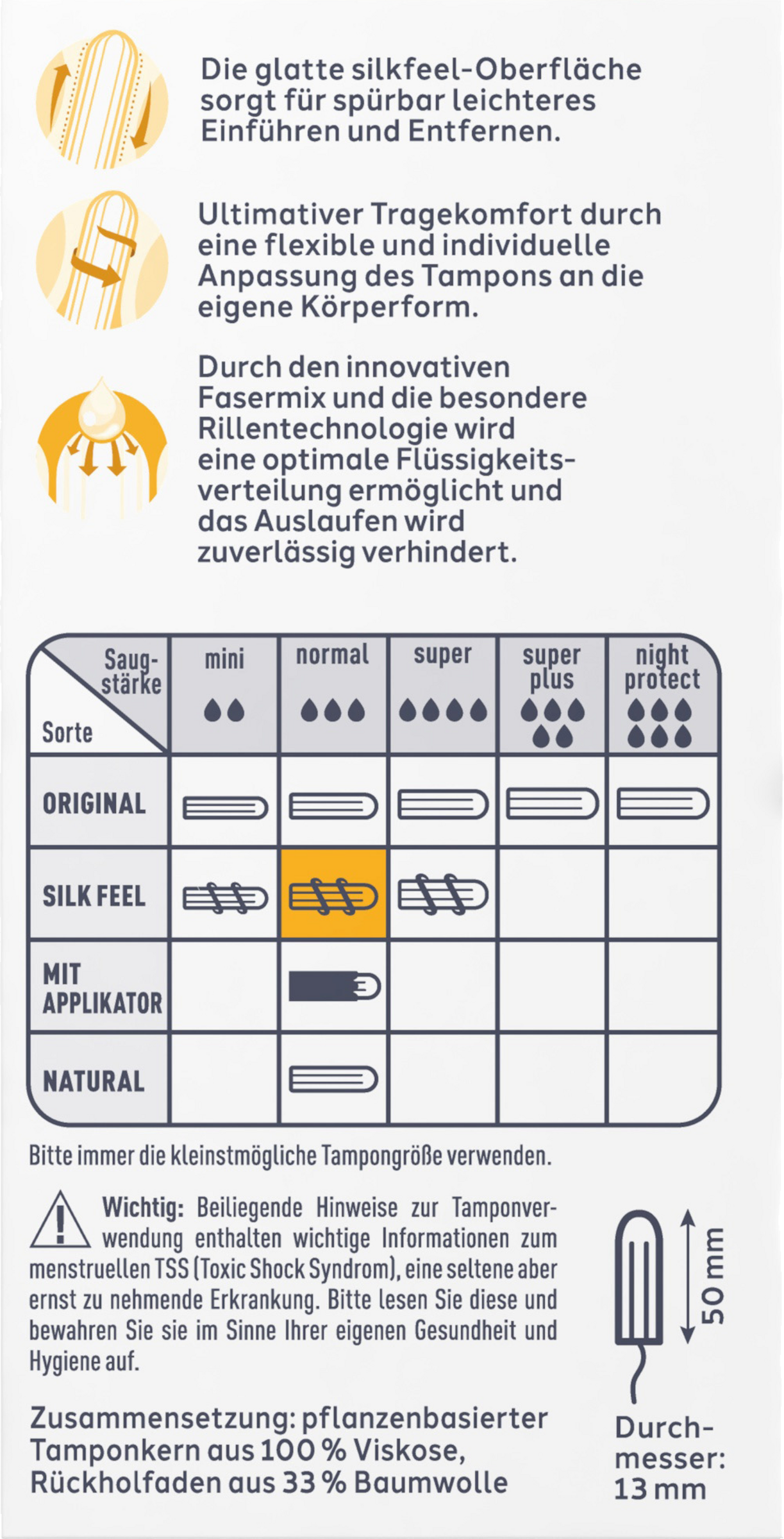 Die glatte silkfeel-Oberfläche sorgt für spürbar leichteres Einführen und Entfernen.

Ultimativer Tragekomfort durch eine flexible und individuelle Anpassung des Tampons an die eigene Körperform.

Durch den innovativen Fasermix und die besondere Rillentechnologie wird eine optimale Flüssigkeitsverteilung ermöglicht und das Auslaufen wird zuverlässig verhindert.

| Saugstärke / Sorte | mini | normal | super | super plus | night protect |
|---|---|---|---|---|---|
| ORIGINAL | | | | | |
| SILK FEEL | | | | | |
| MIT APPLIKATOR | | | | | |
| NATURAL | | | | | |

Bitte immer die kleinstmögliche Tampongröße verwenden.

Wichtig: Beiliegende Hinweise zur Tamponverwendung enthalten wichtige Informationen zum menstruellen TSS (Toxic Shock Syndrom), eine seltene aber ernst zu nehmende Erkrankung. Bitte lesen Sie diese und bewahren Sie sie im Sinne Ihrer eigenen Gesundheit und Hygiene auf.

50 mm

Zusammensetzung: pflanzenbasierter Tamponkern aus 100 % Viskose, Rückholfaden aus 33 % Baumwolle

Durchmesser: 13 mm